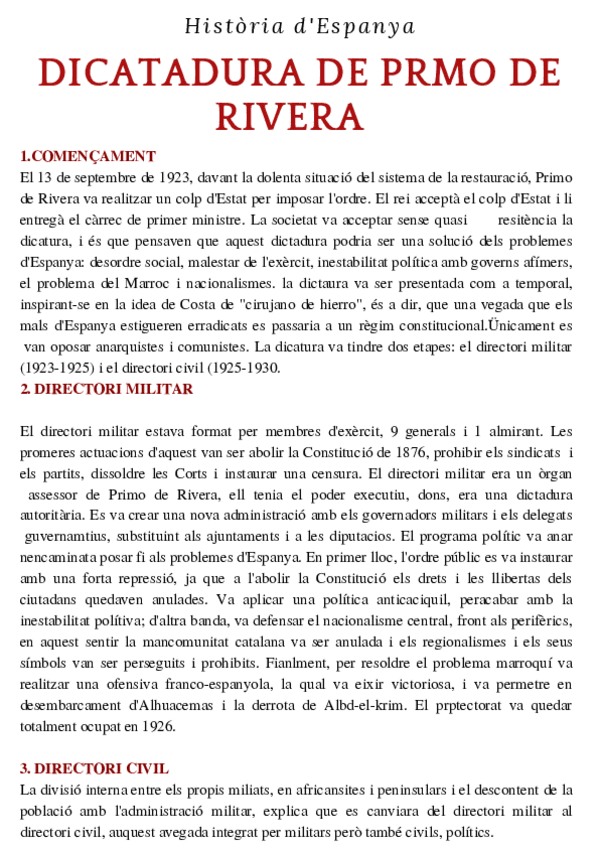 Història d'Espanya

DICATADURA DE PRMO DE RIVERA

1.COMENÇAMENT
El 13 de septembre de 1923, davant la dolenta situació del sistema de la restauració, Primo de Rivera va realitzar un colp d'Estat per imposar l'ordre. El rei acceptà el colp d'Estat i li entregà el càrrec de primer ministre. La societat va acceptar sense quasi resitència la dicatura, i és que pensaven que aquest dictadura podria ser una solució dels problemes d'Espanya: desordre social, malestar de l'exèrcit, inestabilitat política amb governs afímers, el problema del Marroc i nacionalismes. la dictaura va ser presentada com a temporal, inspirant-se en la idea de Costa de "cirujano de hierro", és a dir, que una vegada que els mals d'Espanya estigueren erradicats es passaria a un règim constitucional.Ünicament es van oposar anarquistes i comunistes. La dicatura va tindre dos etapes: el directori militar (1923-1925) i el directori civil (1925-1930.
2. DIRECTORI MILITAR

El directori militar estava format per membres d'exèrcit, 9 generals i 1 almirant. Les promeres actuacions d'aquest van ser abolir la Constitució de 1876, prohibir els sindicats i els partits, dissoldre les Corts i instaurar una censura. El directori militar era un òrgan assessor de Primo de Rivera, ell tenia el poder executiu, dons, era una dictadura autoritària. Es va crear una nova administració amb els governadors militars i els delegats guvernamtius, substituint als ajuntaments i a les diputacios. El programa polític va anar nencaminata posar fi als problemes d'Espanya. En primer lloc, l'ordre públic es va instaurar amb una forta repressió, ja que a l'abolir la Constitució els drets i les llibertas dels ciutadans quedaven anulades. Va aplicar una política anticaciquil, peracabar amb la inestabilitat polítiva; d'altra banda, va defensar el nacionalisme central, front als perifèrics, en aquest sentir la mancomunitat catalana va ser anulada i els regionalismes i els seus símbols van ser perseguits i prohibits. Fianlment, per resoldre el problema marroquí va realitzar una ofensiva franco-espanyola, la qual va eixir victoriosa, i va permetre en desembarcament d'Alhuacemas i la derrota de Albd-el-krim. El prptectorat va quedar totalment ocupat en 1926.

3. DIRECTORI CIVIL
La divisió interna entre els propis miliats, en africansites i peninsulars i el descontent de la població amb l'administració militar, explica que es canviara del directori militar al directori civil, auquest avegada integrat per militars però també civils, polítics.